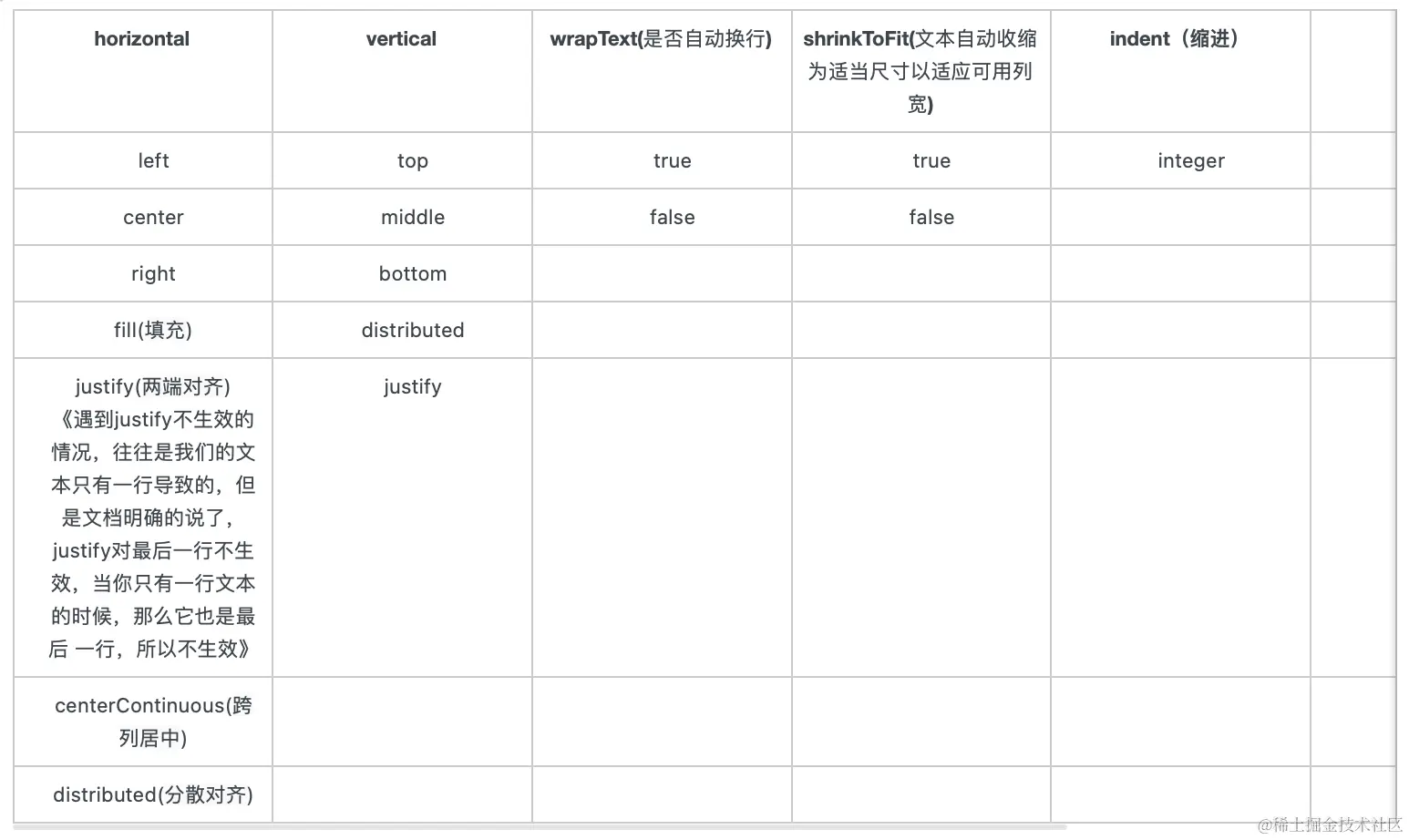 | horizontal | vertical | wrapText(是否自动换行) | shrinkToFit(文本自动收缩为适当尺寸以适应可用列宽) | indent（缩进） | |
|---|---|---|---|---|---|
| left | top | true | true | integer | |
| center | middle | false | false | | |
| right | bottom | | | | |
| fill(填充) | distributed | | | | |
| justify(两端对齐)《遇到justify不生效的情况，往往是我们的文本只有一行导致的，但是文档明确的说了，justify对最后一行不生效，当你只有一行文本的时候，那么它也是最后 一行，所以不生效》 | justify | | | | |
| centerContinuous(跨列居中) | | | | | |
| distributed(分散对齐) | | | | | |

@稀土掘金技术社区